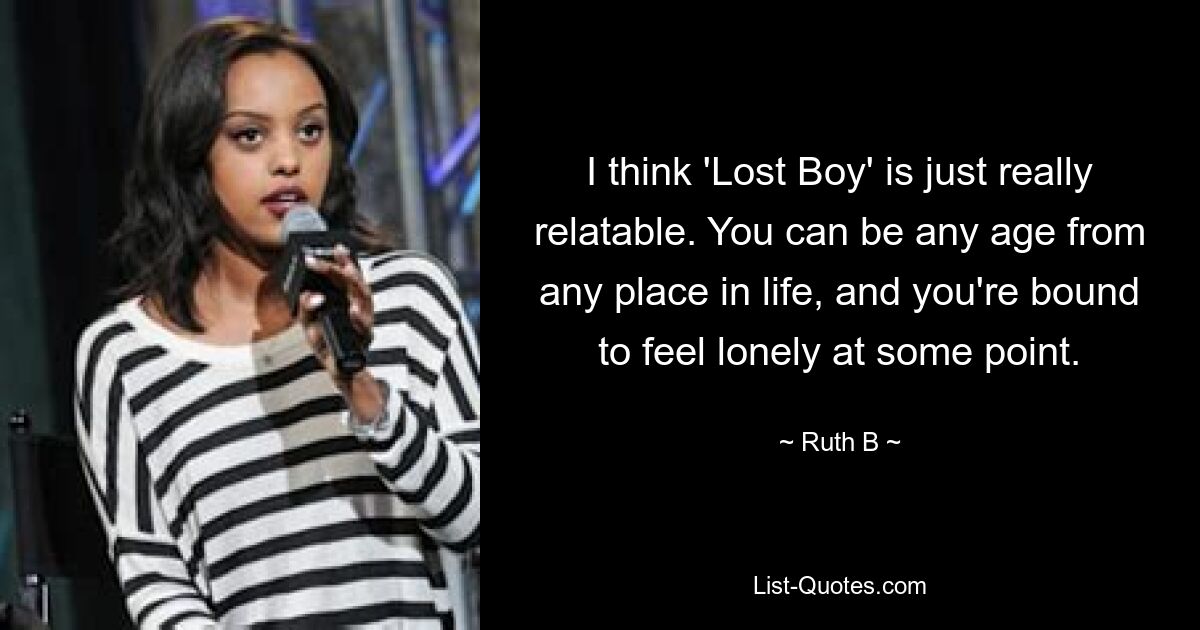 I think 'Lost Boy' is just really relatable. You can be any age from any place in life, and you're bound to feel lonely at some point.

~ Ruth B ~

List-Quotes.com